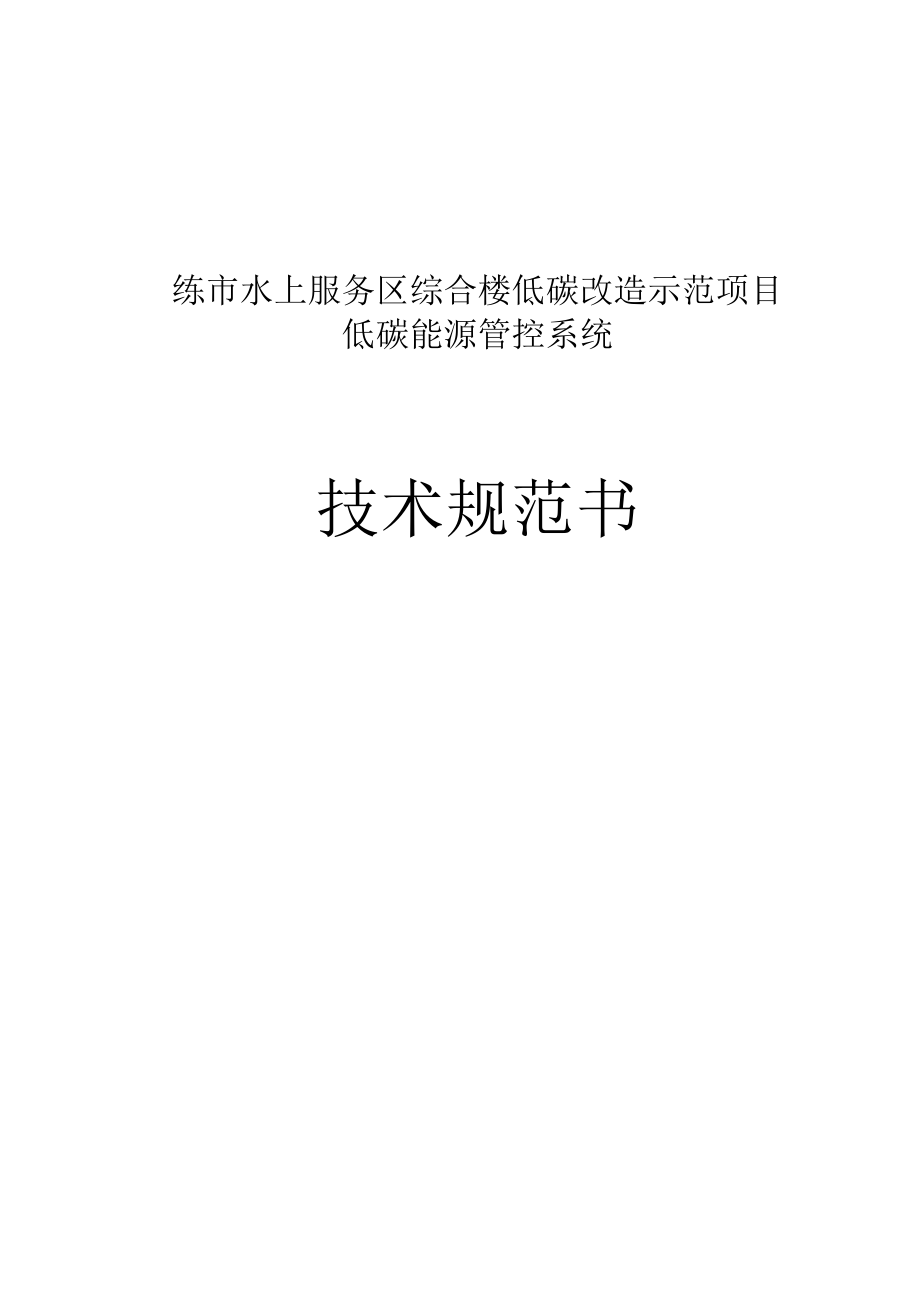 练市水上服务区综合楼低碳改造示范项目
低碳能源管控系统

技术规范书